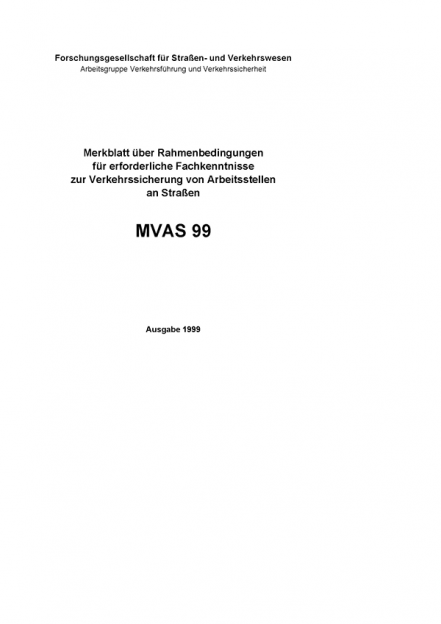 Forschungsgesellschaft für Straßen- und Verkehrswesen
Arbeitsgruppe Verkehrsführung und Verkehrssicherheit

Merkblatt über Rahmenbedingungen für erforderliche Fachkenntnisse zur Verkehrssicherung von Arbeitsstellen an Straßen

MVAS 99

Ausgabe 1999